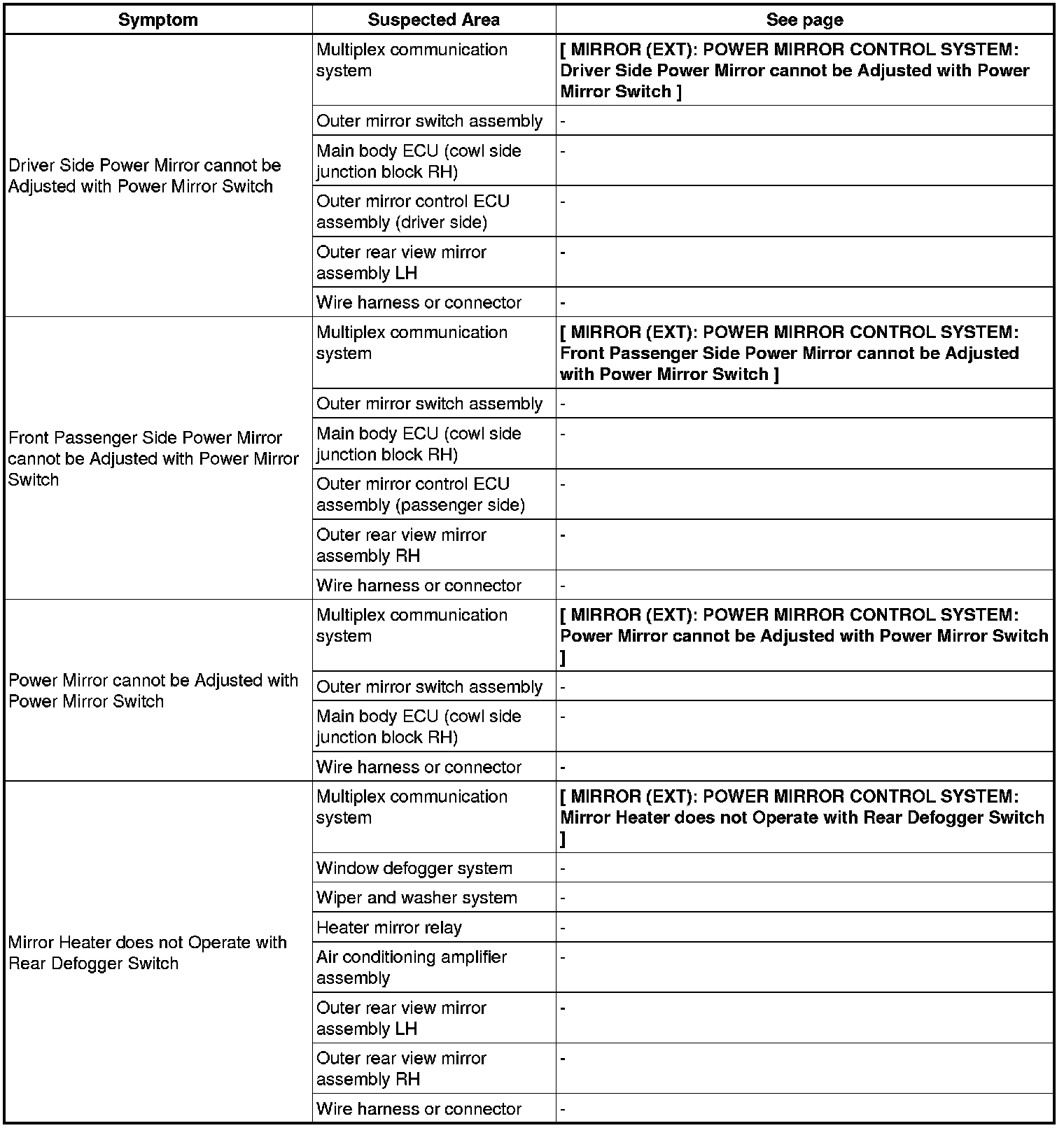 | Symptom | Suspected Area | See page |
|---|---|---|
| Driver Side Power Mirror cannot be Adjusted with Power Mirror Switch | Multiplex communication system | [ MIRROR (EXT): POWER MIRROR CONTROL SYSTEM: Driver Side Power Mirror cannot be Adjusted with Power Mirror Switch ] |
| | Outer mirror switch assembly | - |
| | Main body ECU (cowl side junction block RH) | - |
| | Outer mirror control ECU assembly (driver side) | - |
| | Outer rear view mirror assembly LH | - |
| | Wire harness or connector | - |
| Front Passenger Side Power Mirror cannot be Adjusted with Power Mirror Switch | Multiplex communication system | [ MIRROR (EXT): POWER MIRROR CONTROL SYSTEM: Front Passenger Side Power Mirror cannot be Adjusted with Power Mirror Switch ] |
| | Outer mirror switch assembly | - |
| | Main body ECU (cowl side junction block RH) | - |
| | Outer mirror control ECU assembly (passenger side) | - |
| | Outer rear view mirror assembly RH | - |
| | Wire harness or connector | - |
| Power Mirror cannot be Adjusted with Power Mirror Switch | Multiplex communication system | [ MIRROR (EXT): POWER MIRROR CONTROL SYSTEM: Power Mirror cannot be Adjusted with Power Mirror Switch ] |
| | Outer mirror switch assembly | - |
| | Main body ECU (cowl side junction block RH) | - |
| | Wire harness or connector | - |
| Mirror Heater does not Operate with Rear Defogger Switch | Multiplex communication system | [ MIRROR (EXT): POWER MIRROR CONTROL SYSTEM: Mirror Heater does not Operate with Rear Defogger Switch ] |
| | Window defogger system | - |
| | Wiper and washer system | - |
| | Heater mirror relay | - |
| | Air conditioning amplifier assembly | - |
| | Outer rear view mirror assembly LH | - |
| | Outer rear view mirror assembly RH | - |
| | Wire harness or connector | - |